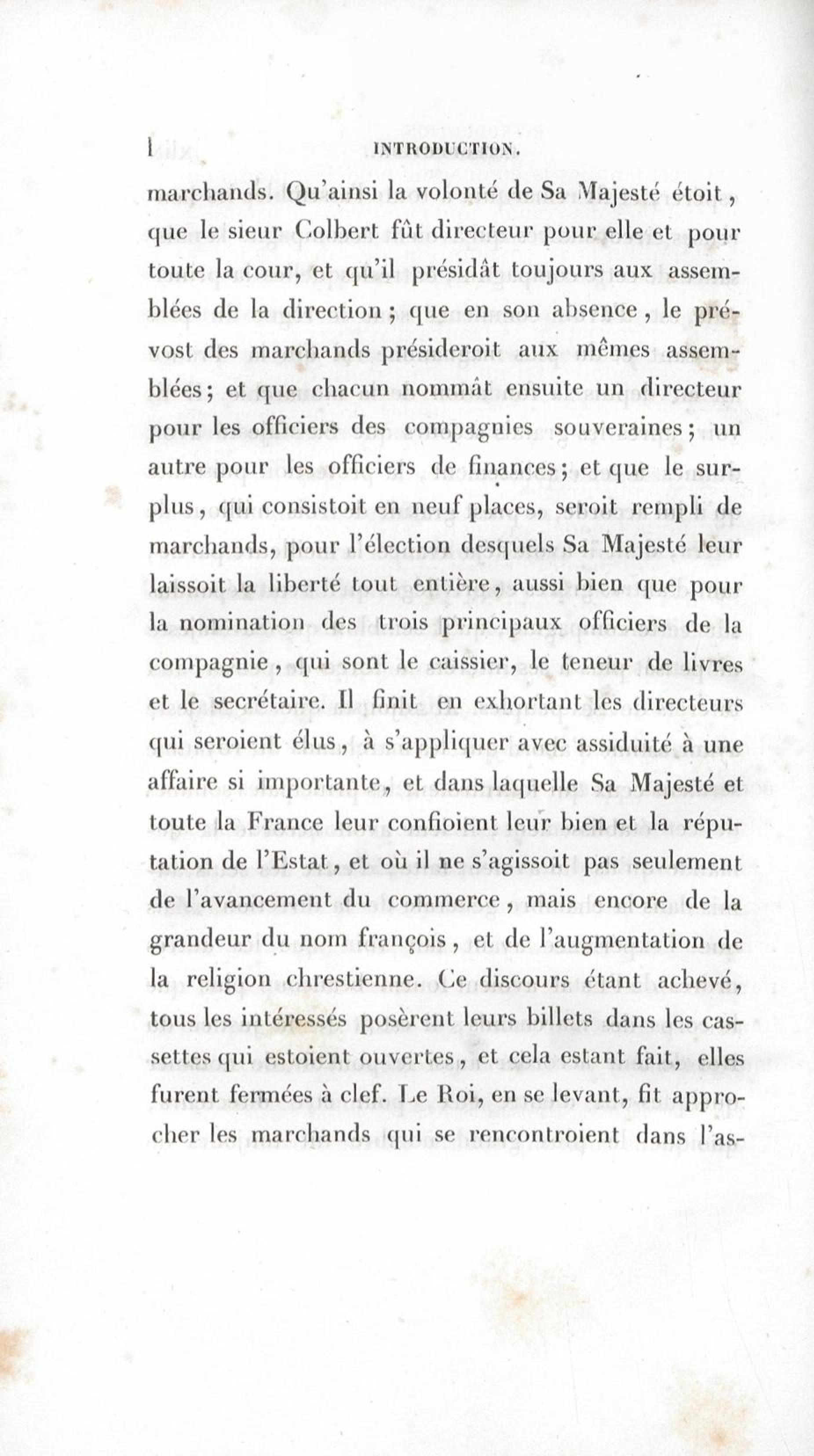 l INTRODUCTION.

marchands. Qu'ainsi la volonté de Sa Majesté étoit, que le sieur Colbert fût directeur pour elle et pour toute la cour, et qu'il présidât toujours aux assemblées de la direction; que en son absence, le prévost des marchands présideroit aux mêmes assemblées; et que chacun nommât ensuite un directeur pour les officiers des compagnies souveraines; un autre pour les officiers de finances; et que le surplus, qui consistoit en neuf places, seroit rempli de marchands, pour l'élection desquels Sa Majesté leur laissoit la liberté tout entière, aussi bien que pour la nomination des trois principaux officiers de la compagnie, qui sont le caissier, le teneur de livres et le secrétaire. Il finit en exhortant les directeurs qui seroient élus, à s'appliquer avec assiduité à une affaire si importante, et dans laquelle Sa Majesté et toute la France leur confioient leur bien et la réputation de l'Estat, et où il ne s'agissoit pas seulement de l'avancement du commerce, mais encore de la grandeur du nom françois, et de l'augmentation de la religion chrestienne. Ce discours étant achevé, tous les intéressés posèrent leurs billets dans les cassettes qui estoient ouvertes, et cela estant fait, elles furent fermées à clef. Le Roi, en se levant, fit approcher les marchands qui se rencontroient dans l'as-